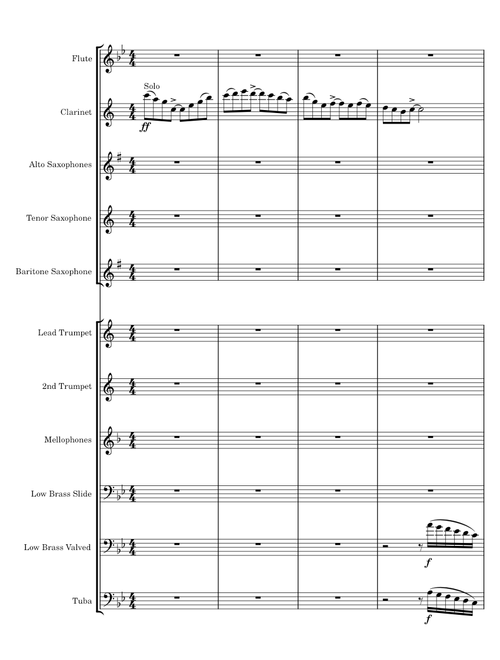 Flute

Clarinet

Solo

ff

Alto Saxophones

Tenor Saxophone

Baritone Saxophone

Lead Trumpet

2nd Trumpet

Mellophones

Low Brass Slide

Low Brass Valved

f

Tuba

f